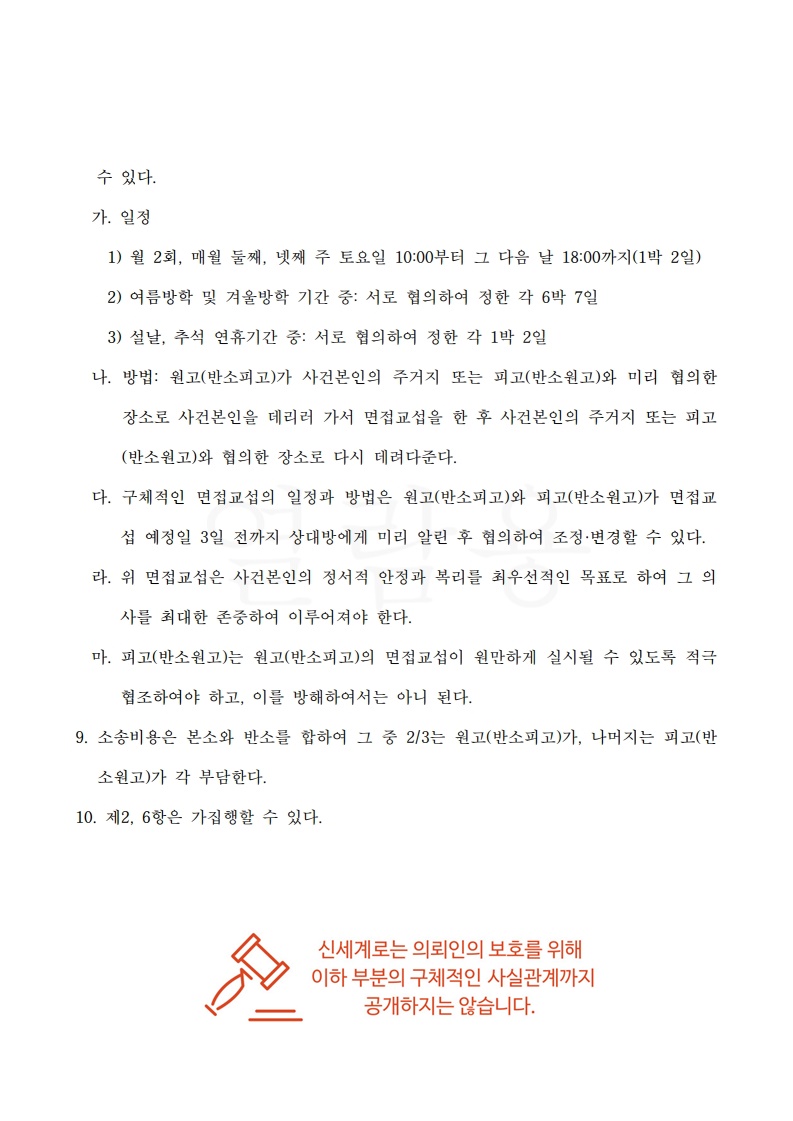 수 있다.

가. 일정

1) 월 2회, 매월 둘째, 넷째 주 토요일 10:00부터 그 다음 날 18:00까지(1박 2일)

2) 여름방학 및 겨울방학 기간 중: 서로 협의하여 정한 각 6박 7일

3) 설날, 추석 연휴기간 중: 서로 협의하여 정한 각 1박 2일

나. 방법: 원고(반소피고)가 사건본인의 주거지 또는 피고(반소원고)와 미리 협의한 장소로 사건본인을 데리러 가서 면접교섭을 한 후 사건본인의 주거지 또는 피고(반소원고)와 협의한 장소로 다시 데려다준다.

다. 구체적인 면접교섭의 일정과 방법은 원고(반소피고)와 피고(반소원고)가 면접교섭 예정일 3일 전까지 상대방에게 미리 알린 후 협의하여 조정·변경할 수 있다.

라. 위 면접교섭은 사건본인의 정서적 안정과 복리를 최우선적인 목표로 하여 그 의사를 최대한 존중하여 이루어져야 한다.

마. 피고(반소원고)는 원고(반소피고)의 면접교섭이 원만하게 실시될 수 있도록 적극 협조하여야 하고, 이를 방해하여서는 아니 된다.

9. 소송비용은 본소와 반소를 합하여 그 중 2/3는 원고(반소피고)가, 나머지는 피고(반소원고)가 각 부담한다.

10. 제2, 6항은 가집행할 수 있다.

신세계로는 의뢰인의 보호를 위해
이하 부분의 구체적인 사실관계까지
공개하지는 않습니다.